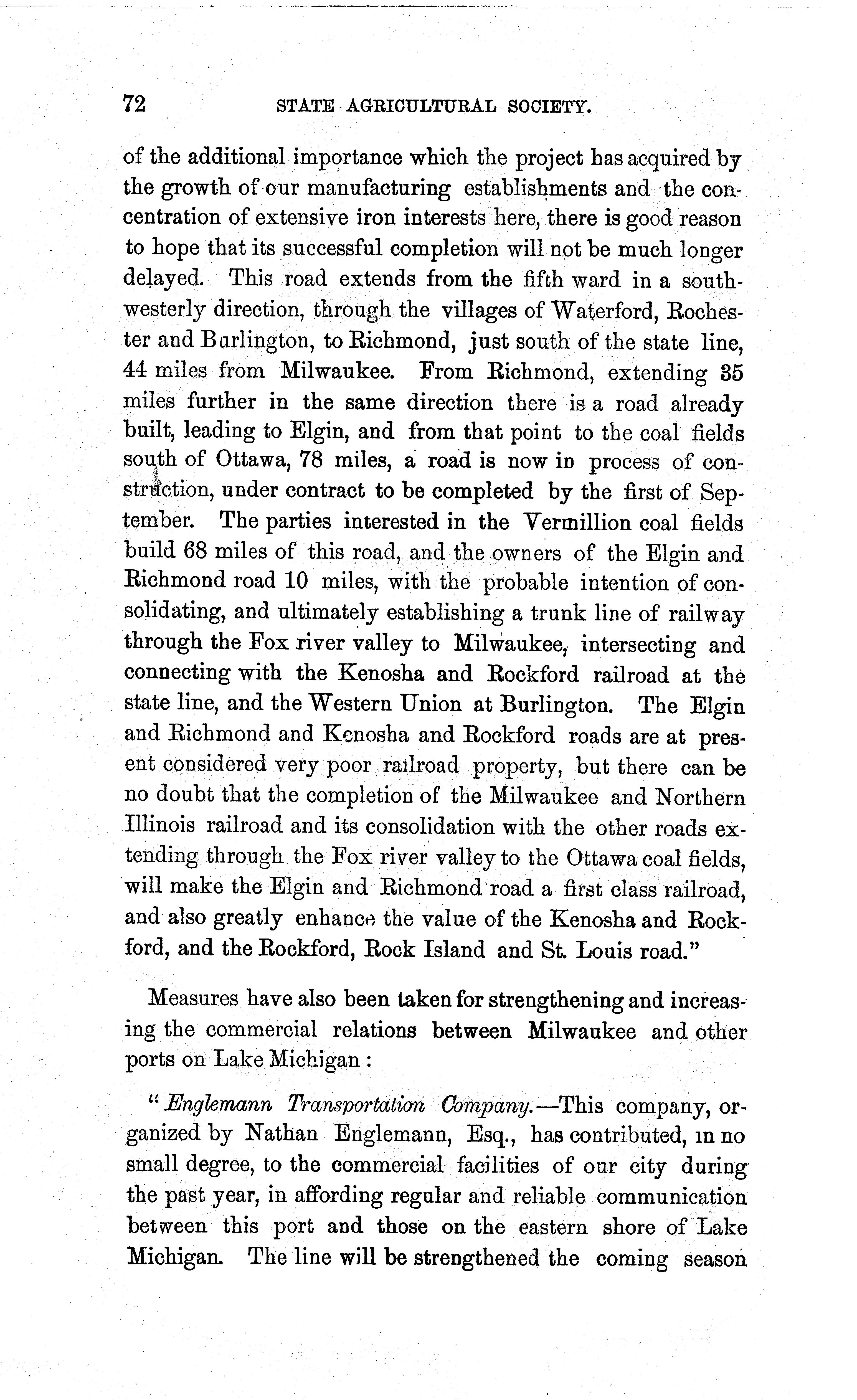 72 STATE AGRICULTURAL SOCIETY.

of the additional importance which the project has acquired by the growth of our manufacturing establishments and the concentration of extensive iron interests here, there is good reason to hope that its successful completion will not be much longer delayed. This road extends from the fifth ward in a southwesterly direction, through the villages of Waterford, Rochester and Burlington, to Richmond, just south of the state line, 44 miles from Milwaukee. From Richmond, extending 35 miles further in the same direction there is a road already built, leading to Elgin, and from that point to the coal fields south of Ottawa, 78 miles, a road is now in process of construction, under contract to be completed by the first of September. The parties interested in the Vermillion coal fields build 68 miles of this road, and the owners of the Elgin and Richmond road 10 miles, with the probable intention of consolidating, and ultimately establishing a trunk line of railway through the Fox river valley to Milwaukee, intersecting and connecting with the Kenosha and Rockford railroad at the state line, and the Western Union at Burlington. The Elgin and Richmond and Kenosha and Rockford roads are at present considered very poor railroad property, but there can be no doubt that the completion of the Milwaukee and Northern Illinois railroad and its consolidation with the other roads extending through the Fox river valley to the Ottawa coal fields, will make the Elgin and Richmond road a first class railroad, and also greatly enhance the value of the Kenosha and Rockford, and the Rockford, Rock Island and St. Louis road."

Measures have also been taken for strengthening and increasing the commercial relations between Milwaukee and other ports on Lake Michigan:

"Englemann Transportation Company.—This company, organized by Nathan Englemann, Esq., has contributed, in no small degree, to the commercial facilities of our city during the past year, in affording regular and reliable communication between this port and those on the eastern shore of Lake Michigan. The line will be strengthened the coming season